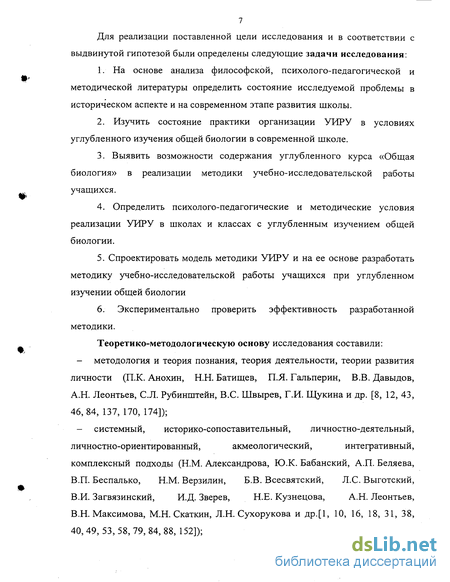 7

Для реализации поставленной цели исследования и в соответствии с выдвинутой гипотезой были определены следующие задачи исследования:

1. На основе анализа философской, психолого-педагогической и методической литературы определить состояние исследуемой проблемы в историческом аспекте и на современном этапе развития школы.

2. Изучить состояние практики организации УИРУ в условиях углубленного изучения общей биологии в современной школе.

3. Выявить возможности содержания углубленного курса «Общая биология» в реализации методики учебно-исследовательской работы учащихся.

4. Определить психолого-педагогические и методические условия реализации УИРУ в школах и классах с углубленным изучением общей биологии.

5. Спроектировать модель методики УИРУ и на ее основе разработать методику учебно-исследовательской работы учащихся при углубленном изучении общей биологии

6. Экспериментально проверить эффективность разработанной методики.

Теоретико-методологическую основу исследования составили:

– методология и теория познания, теория деятельности, теории развития личности (П.К. Анохин, Н.Н. Батищев, П.Я. Гальперин, В.В. Давыдов, А.Н. Леонтьев, С.Л. Рубинштейн, В.С. Швырев, Г.И. Щукина и др. [8, 12, 43, 46, 84, 137, 170, 174]);

– системный, историко-сопоставительный, личностно-деятельный, личностно-ориентированный, акмеологический, интегративный, комплексный подходы (Н.М. Александрова, Ю.К. Бабанский, А.П. Беляева, В.П. Беспалько, Н.М. Верзилин, Б.В. Всесвятский, Л.С. Выготский, В.И. Загвязинский, И.Д. Зверев, Н.Е. Кузнецова, А.Н. Леонтьев, В.Н. Максимова, М.Н. Скаткин, Л.Н. Сухорукова и др.[1, 10, 16, 18, 31, 38, 40, 49, 53, 58, 79, 84, 88, 152]);

dsLib.net
библиотека диссертаций